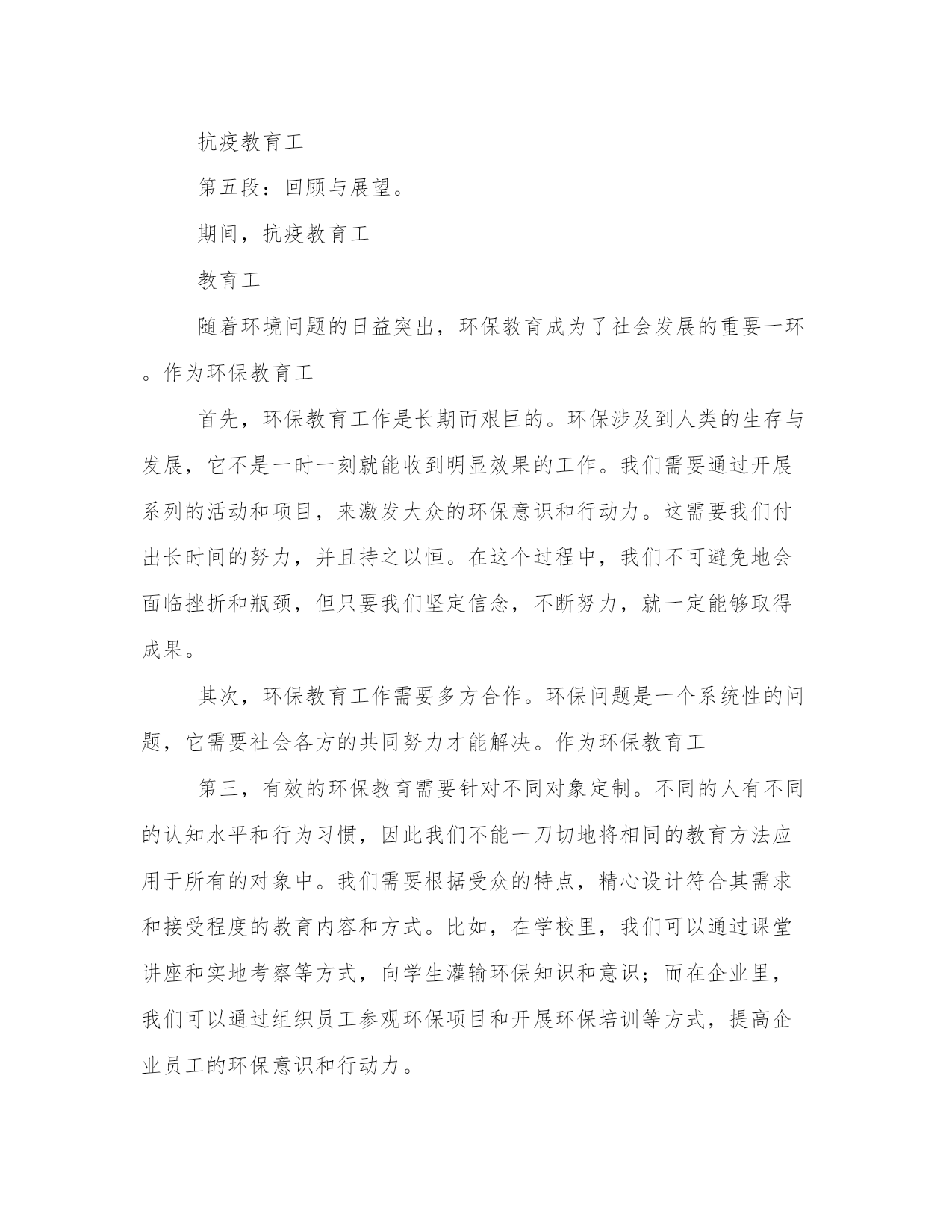 抗疫教育工

第五段：回顾与展望。

期间，抗疫教育工

教育工

随着环境问题的日益突出，环保教育成为了社会发展的重要一环。作为环保教育工

首先，环保教育工作是长期而艰巨的。环保涉及到人类的生存与发展，它不是一时一刻就能收到明显效果的工作。我们需要通过开展系列的活动和项目，来激发大众的环保意识和行动力。这需要我们付出长时间的努力，并且持之以恒。在这个过程中，我们不可避免地会面临挫折和瓶颈，但只要我们坚定信念，不断努力，就一定能够取得成果。

其次，环保教育工作需要多方合作。环保问题是一个系统性的问题，它需要社会各方的共同努力才能解决。作为环保教育工

第三，有效的环保教育需要针对不同对象定制。不同的人有不同的认知水平和行为习惯，因此我们不能一刀切地将相同的教育方法应用于所有的对象中。我们需要根据受众的特点，精心设计符合其需求和接受程度的教育内容和方式。比如，在学校里，我们可以通过课堂讲座和实地考察等方式，向学生灌输环保知识和意识；而在企业里，我们可以通过组织员工参观环保项目和开展环保培训等方式，提高企业员工的环保意识和行动力。